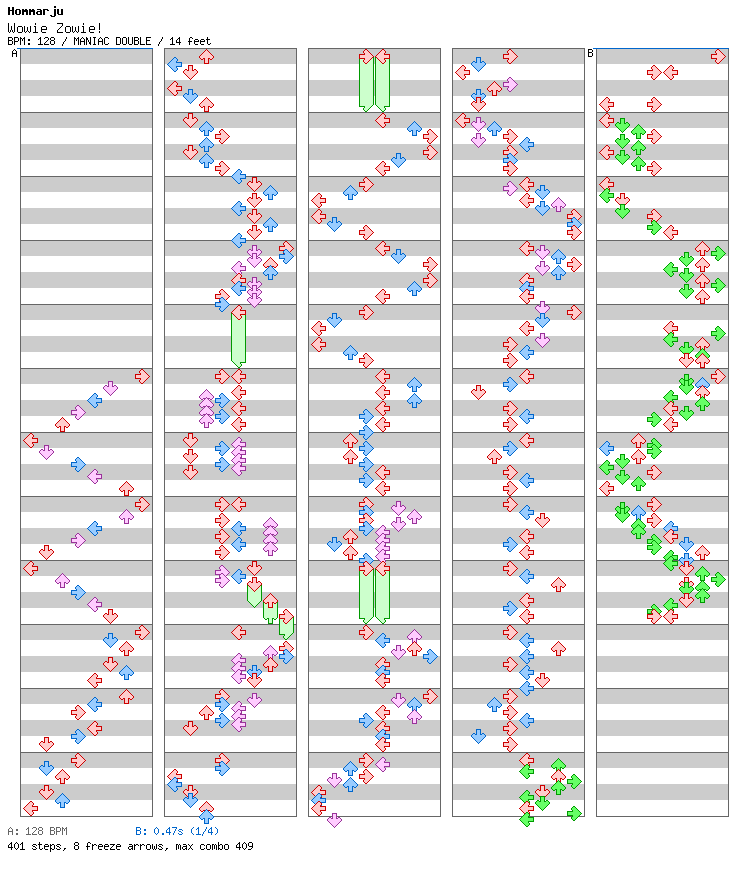 Hommarju
Wowie Zowie!
BPM: 128 / MANIAC DOUBLE / 14 feet

A
B

A: 128 BPM
B: 0.47s (1/4)
401 steps, 8 freeze arrows, max combo 409